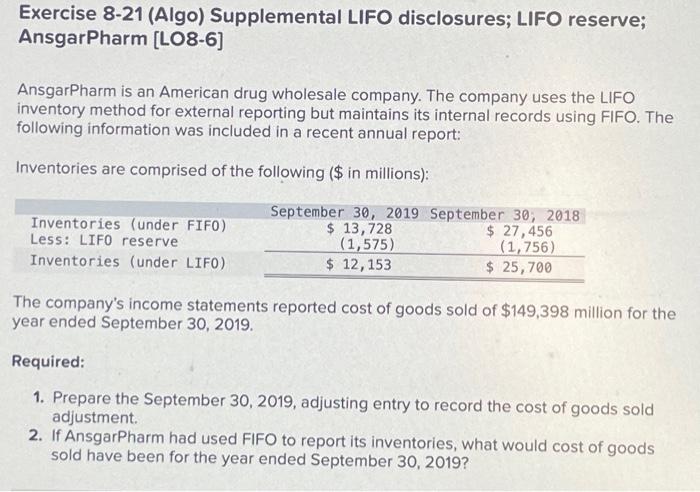 Exercise 8-21 (Algo) Supplemental LIFO disclosures; LIFO reserve; AnsgarPharm [LO8-6]

AnsgarPharm is an American drug wholesale company. The company uses the LIFO inventory method for external reporting but maintains its internal records using FIFO. The following information was included in a recent annual report:

Inventories are comprised of the following ($ in millions):

| | September 30, 2019 | September 30, 2018 |
|---|---|---|
| Inventories (under FIFO) | $ 13,728 | $ 27,456 |
| Less: LIFO reserve | (1,575) | (1,756) |
| Inventories (under LIFO) | $ 12,153 | $ 25,700 |

The company's income statements reported cost of goods sold of $149,398 million for the year ended September 30, 2019.

Required:

1. Prepare the September 30, 2019, adjusting entry to record the cost of goods sold adjustment.
2. If AnsgarPharm had used FIFO to report its inventories, what would cost of goods sold have been for the year ended September 30, 2019?